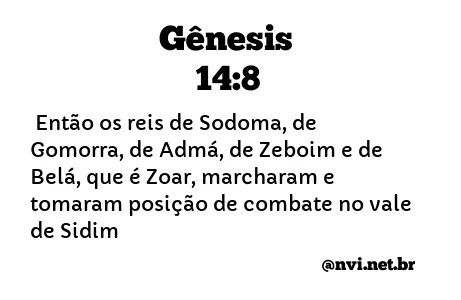 Gênesis
14:8

Então os reis de Sodoma, de Gomorra, de Admá, de Zeboim e de Belá, que é Zoar, marcharam e tomaram posição de combate no vale de Sidim

@nvi.net.br